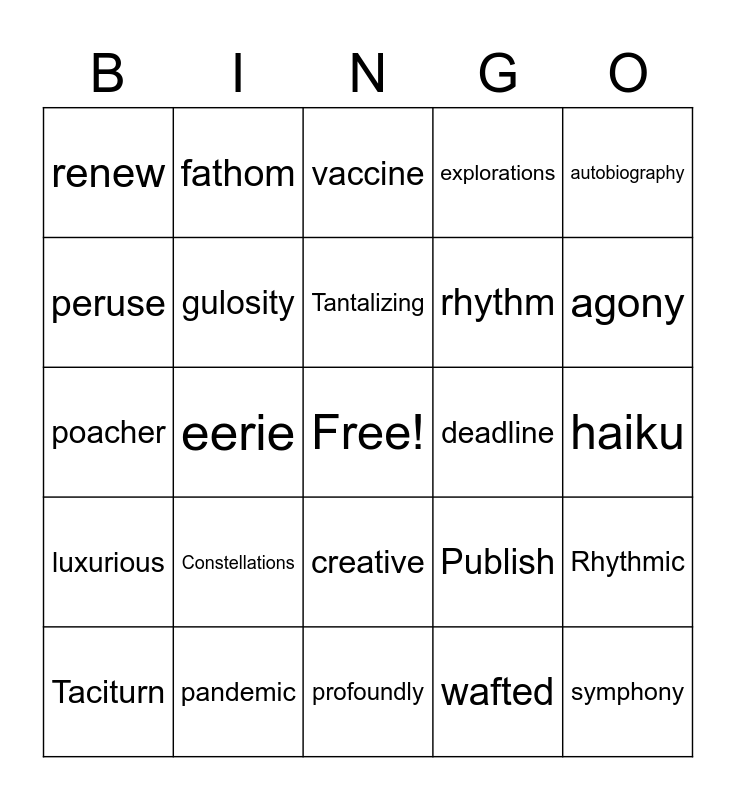 | B | I | N | G | O |
|---|---|---|---|---|
| renew | fathom | vaccine | explorations | autobiography |
| peruse | gulosity | Tantalizing | rhythm | agony |
| poacher | eerie | Free! | deadline | haiku |
| luxurious | Constellations | creative | Publish | Rhythmic |
| Taciturn | pandemic | profoundly | wafted | symphony |